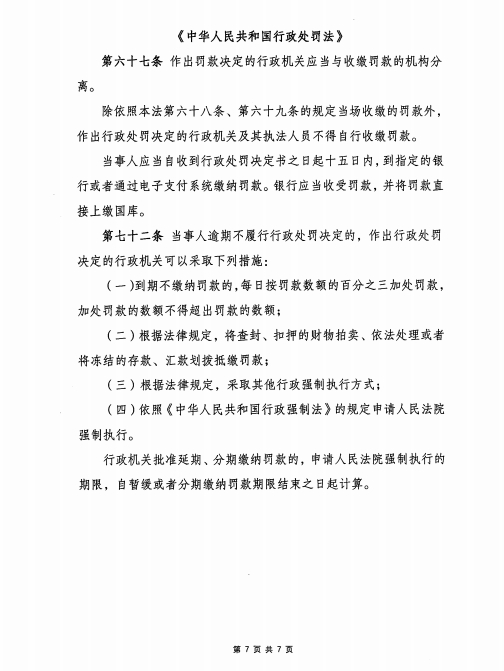 《中华人民共和国行政处罚法》

第六十七条 作出罚款决定的行政机关应当与收缴罚款的机构分离。

除依照本法第六十八条、第六十九条的规定当场收缴的罚款外，作出行政处罚决定的行政机关及其执法人员不得自行收缴罚款。

当事人应当自收到行政处罚决定书之日起十五日内，到指定的银行或者通过电子支付系统缴纳罚款。银行应当收受罚款，并将罚款直接上缴国库。

第七十二条 当事人逾期不履行行政处罚决定的，作出行政处罚决定的行政机关可以采取下列措施：

（一）到期不缴纳罚款的，每日按罚款数额的百分之三加处罚款，加处罚款的数额不得超出罚款的数额；

（二）根据法律规定，将查封、扣押的财物拍卖、依法处理或者将冻结的存款、汇款划拨抵缴罚款；

（三）根据法律规定，采取其他行政强制执行方式；

（四）依照《中华人民共和国行政强制法》的规定申请人民法院强制执行。

行政机关批准延期、分期缴纳罚款的，申请人民法院强制执行的期限，自暂缓或者分期缴纳罚款期限结束之日起计算。

第 7 页 共 7 页